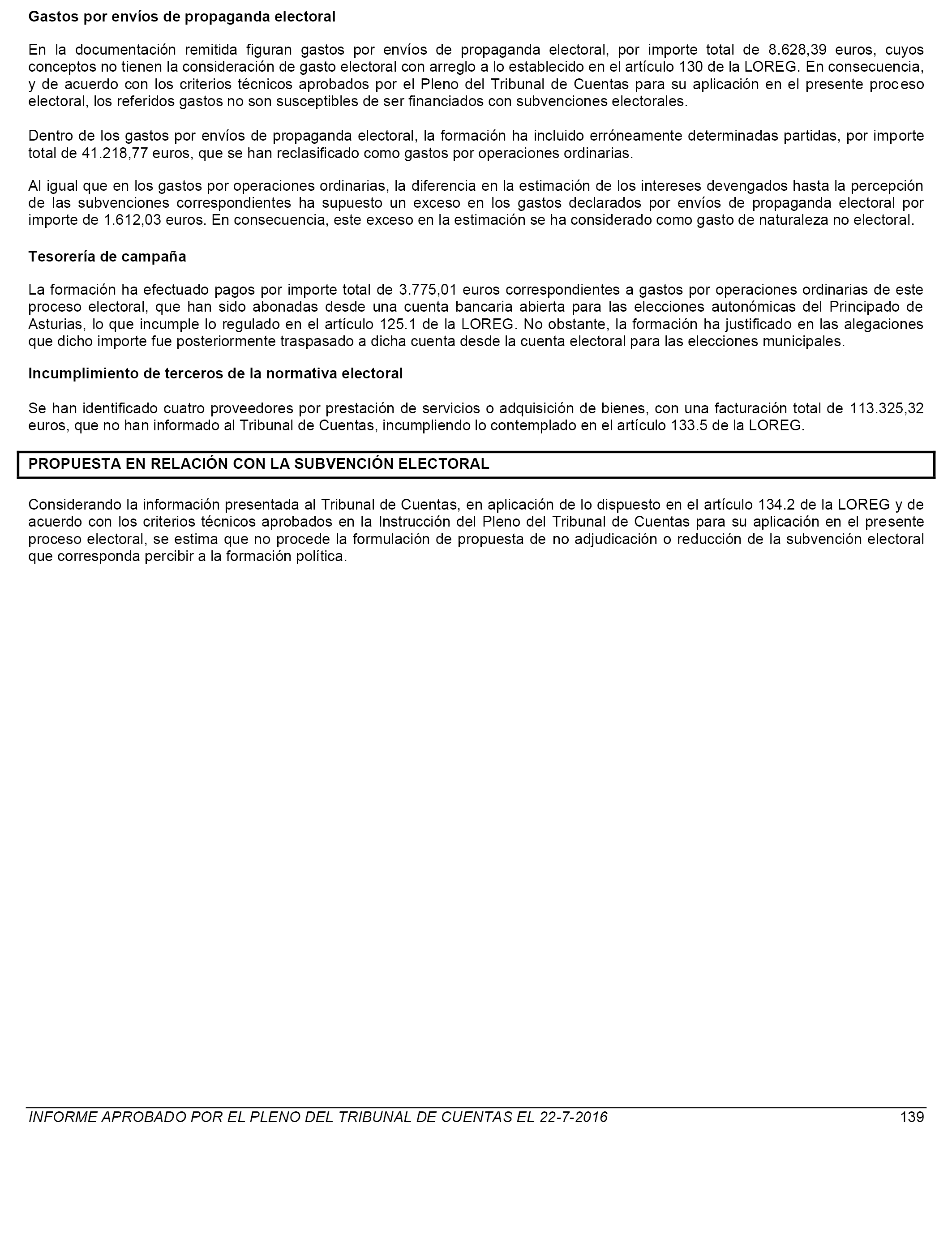 Gastos por envíos de propaganda electoral

En la documentación remitida figuran gastos por envíos de propaganda electoral, por importe total de 8.628,39 euros, cuyos conceptos no tienen la consideración de gasto electoral con arreglo a lo establecido en el artículo 130 de la LOREG. En consecuencia, y de acuerdo con los criterios técnicos aprobados por el Pleno del Tribunal de Cuentas para su aplicación en el presente proceso electoral, los referidos gastos no son susceptibles de ser financiados con subvenciones electorales.

Dentro de los gastos por envíos de propaganda electoral, la formación ha incluido erróneamente determinadas partidas, por importe total de 41.218,77 euros, que se han reclasificado como gastos por operaciones ordinarias.

Al igual que en los gastos por operaciones ordinarias, la diferencia en la estimación de los intereses devengados hasta la percepción de las subvenciones correspondientes ha supuesto un exceso en los gastos declarados por envíos de propaganda electoral por importe de 1.612,03 euros. En consecuencia, este exceso en la estimación se ha considerado como gasto de naturaleza no electoral.

Tesorería de campaña

La formación ha efectuado pagos por importe total de 3.775,01 euros correspondientes a gastos por operaciones ordinarias de este proceso electoral, que han sido abonadas desde una cuenta bancaria abierta para las elecciones autonómicas del Principado de Asturias, lo que incumple lo regulado en el artículo 125.1 de la LOREG. No obstante, la formación ha justificado en las alegaciones que dicho importe fue posteriormente traspasado a dicha cuenta desde la cuenta electoral para las elecciones municipales.

Incumplimiento de terceros de la normativa electoral

Se han identificado cuatro proveedores por prestación de servicios o adquisición de bienes, con una facturación total de 113.325,32 euros, que no han informado al Tribunal de Cuentas, incumpliendo lo contemplado en el artículo 133.5 de la LOREG.

PROPUESTA EN RELACIÓN CON LA SUBVENCIÓN ELECTORAL

Considerando la información presentada al Tribunal de Cuentas, en aplicación de lo dispuesto en el artículo 134.2 de la LOREG y de acuerdo con los criterios técnicos aprobados en la Instrucción del Pleno del Tribunal de Cuentas para su aplicación en el presente proceso electoral, se estima que no procede la formulación de propuesta de no adjudicación o reducción de la subvención electoral que corresponda percibir a la formación política.

INFORME APROBADO POR EL PLENO DEL TRIBUNAL DE CUENTAS EL 22-7-2016 139